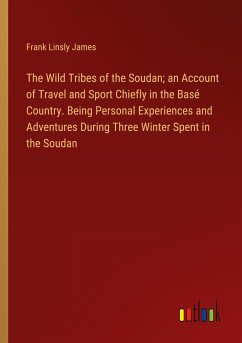 Frank Linsly James

The Wild Tribes of the Soudan; an Account of Travel and Sport Chiefly in the Basé Country. Being Personal Experiences and Adventures During Three Winter Spent in the Soudan

outlook